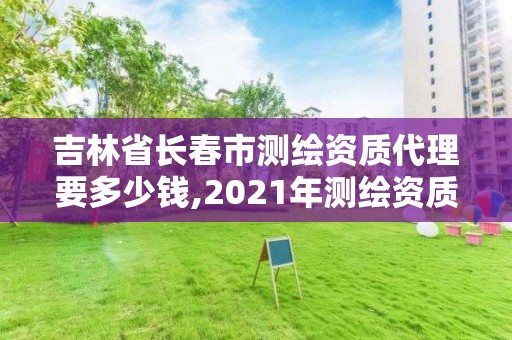 吉林省长春市测绘资质代理要多少钱,2021年测绘资质